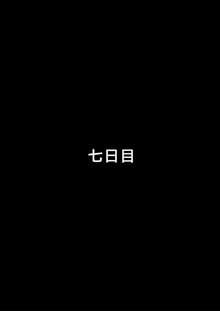 七日目